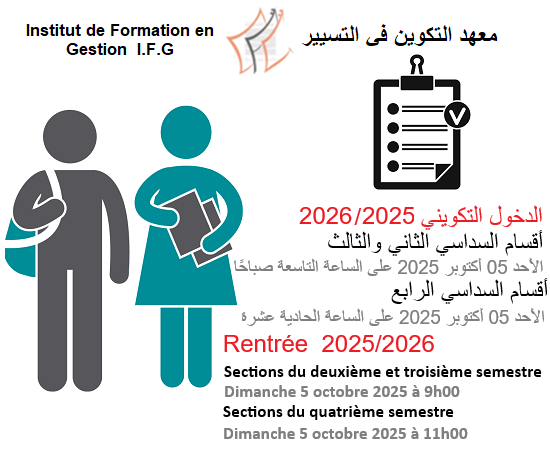 Institut de Formation en Gestion I.F.G

معهد التكوين فى التسيير

الدخول التكويني 2026/2025

أقسام السداسي الثاني والثالث

الأحد 05 أكتوبر 2025 على الساعة التاسعة صباحًا

أقسام السداسي الرابع

الأحد 05 أكتوبر 2025 على الساعة الحادية عشرة

Rentrée 2025/2026

Sections du deuxième et troisième semestre

Dimanche 5 octobre 2025 à 9h00

Sections du quatrième semestre

Dimanche 5 octobre 2025 à 11h00